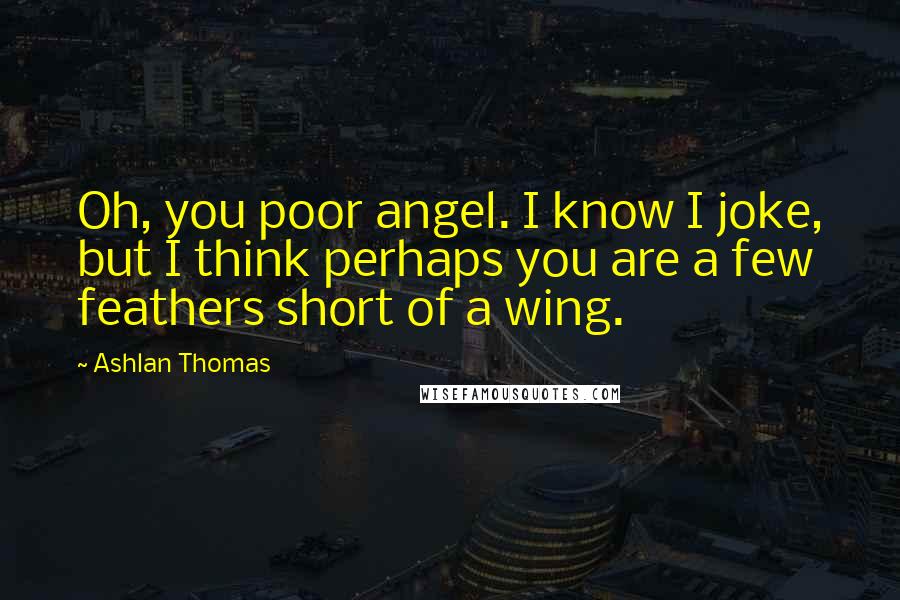 Oh, you poor angel. I know I joke, but I think perhaps you are a few feathers short of a wing.

~ Ashlan Thomas

WISEFAMOUSQUOTES.COM